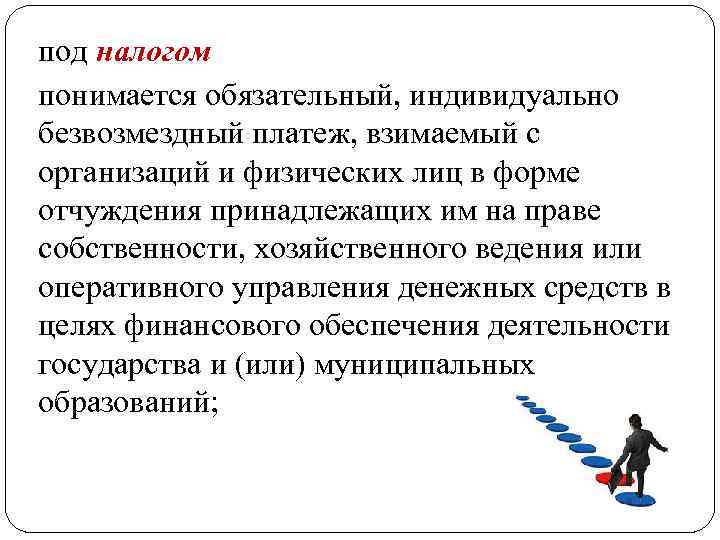 под налогом

понимается обязательный, индивидуально безвозмездный платеж, взимаемый с организаций и физических лиц в форме отчуждения принадлежащих им на праве собственности, хозяйственного ведения или оперативного управления денежных средств в целях финансового обеспечения деятельности государства и (или) муниципальных образований;